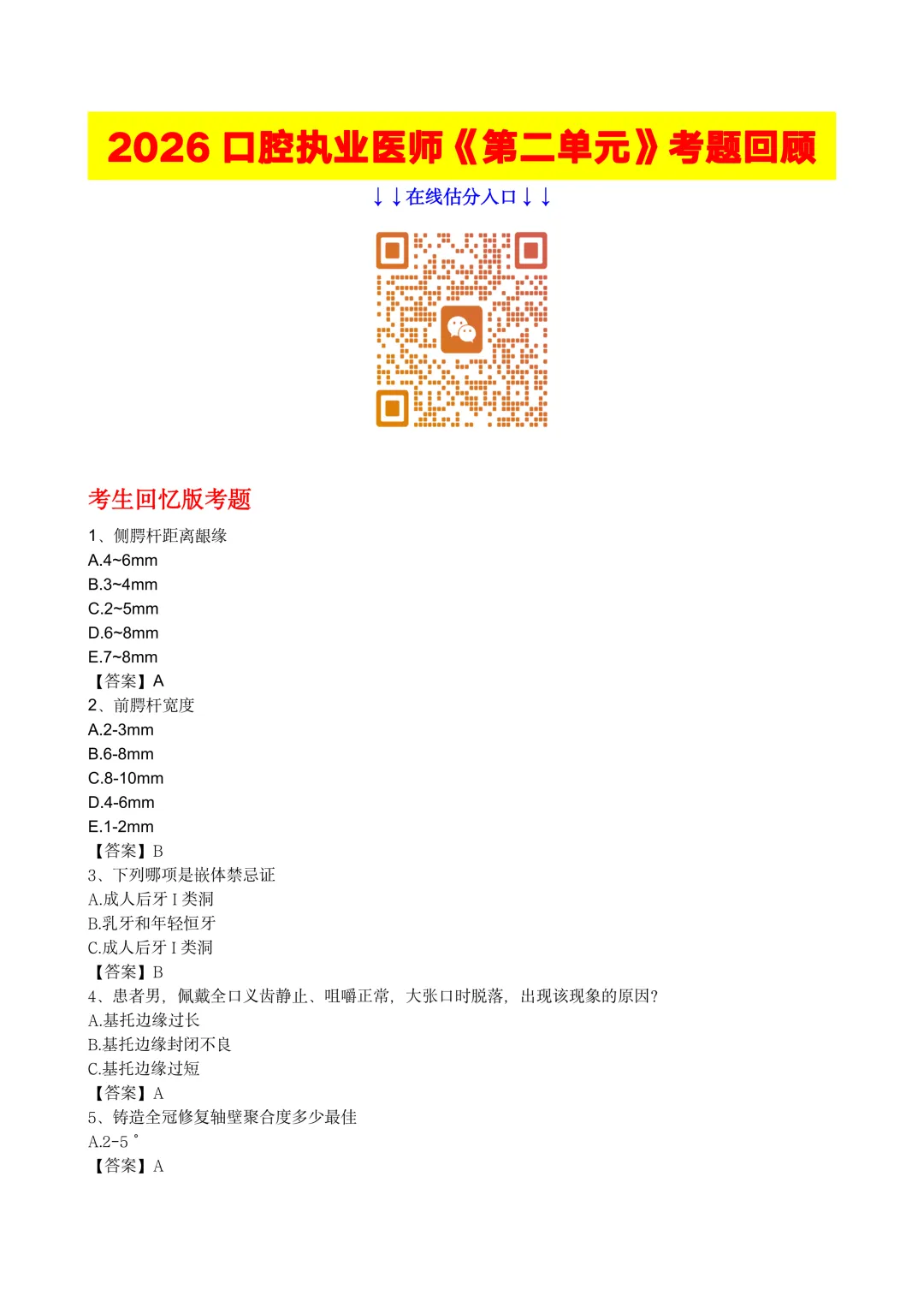 2026 口腔执业医师《第二单元》考题回顾

↓↓在线估分入口↓↓

考生回忆版考题

1、侧腭杆距离龈缘
A.4~6mm
B.3~4mm
C.2~5mm
D.6~8mm
E.7~8mm
【答案】A
2、前腭杆宽度
A.2-3mm
B.6-8mm
C.8-10mm
D.4-6mm
E.1-2mm
【答案】B
3、下列哪项是嵌体禁忌证
A.成人后牙 I 类洞
B.乳牙和年轻恒牙
C.成人后牙 I 类洞
【答案】B
4、患者男，佩戴全口义齿静止、咀嚼正常，大张口时脱落，出现该现象的原因?
A.基托边缘过长
B.基托边缘封闭不良
C.基托边缘过短
【答案】A
5、铸造全冠修复轴壁聚合度多少最佳
A.2-5°
【答案】A